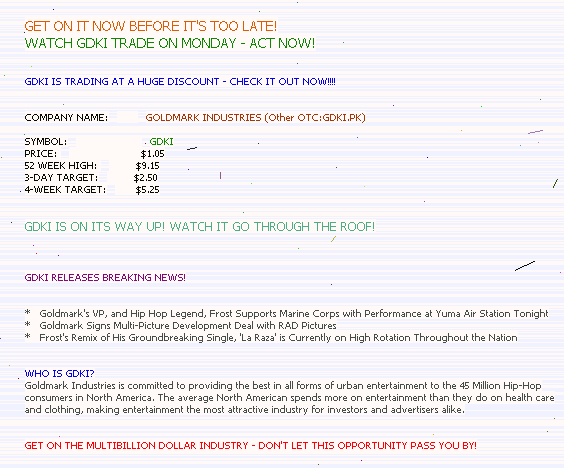 GET ON IT NOW BEFORE IT'S TOO LATE!
WATCH GDKI TRADE ON MONDAY - ACT NOW!

GDKI IS TRADING AT A HUGE DISCOUNT - CHECK IT OUT NOW!!!!

COMPANY NAME: GOLDMARK INDUSTRIES (Other OTC:GDKI.PK)

SYMBOL: GDKI
PRICE: $1.05
52 WEEK HIGH: $9.15
3-DAY TARGET: $2.50
4-WEEK TARGET: $5.25

GDKI IS ON ITS WAY UP! WATCH IT GO THROUGH THE ROOF!

GDKI RELEASES BREAKING NEWS!

* Goldmark's VP, and Hip Hop Legend, Frost Supports Marine Corps with Performance at Yuma Air Station Tonight
* Goldmark Signs Multi-Picture Development Deal with RAD Pictures
* Frost's Remix of His Groundbreaking Single, 'La Raza' is Currently on High Rotation Throughout the Nation

WHO IS GDKI?
Goldmark Industries is committed to providing the best in all forms of urban entertainment to the 45 Million Hip-Hop consumers in North America. The average North American spends more on entertainment than they do on health care and clothing, making entertainment the most attractive industry for investors and advertisers alike.

GET ON THE MULTIBILLION DOLLAR INDUSTRY - DON'T LET THIS OPPORTUNITY PASS YOU BY!